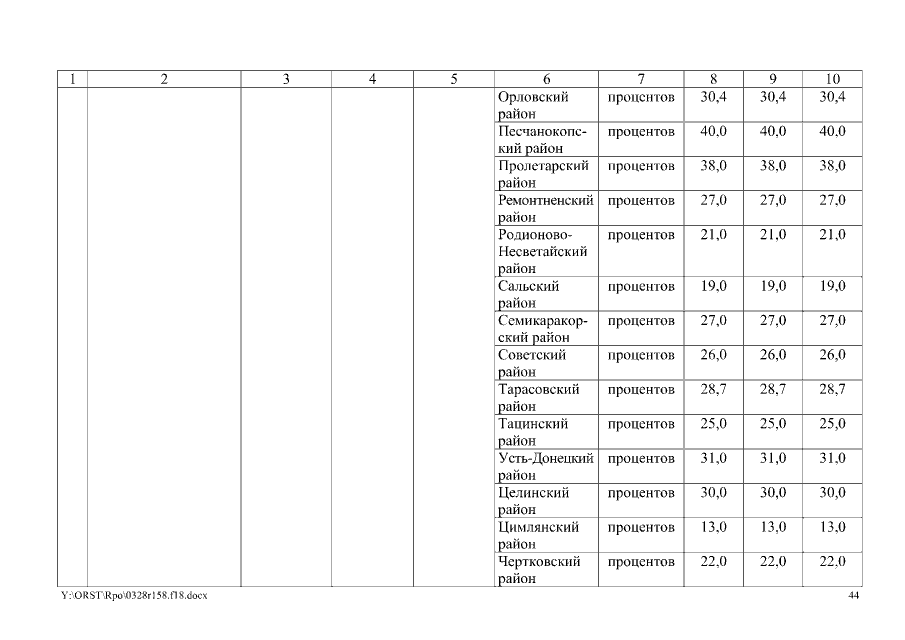 | 1 | 2 | 3 | 4 | 5 | 6 | 7 | 8 | 9 | 10 |
|---|---|---|---|---|---|---|---|---|---|
| | | | | | Орловский район | процентов | 30,4 | 30,4 | 30,4 |
| | | | | | Песчанокопский район | процентов | 40,0 | 40,0 | 40,0 |
| | | | | | Пролетарский район | процентов | 38,0 | 38,0 | 38,0 |
| | | | | | Ремонтненский район | процентов | 27,0 | 27,0 | 27,0 |
| | | | | | Родионово-Несветайский район | процентов | 21,0 | 21,0 | 21,0 |
| | | | | | Сальский район | процентов | 19,0 | 19,0 | 19,0 |
| | | | | | Семикаракорский район | процентов | 27,0 | 27,0 | 27,0 |
| | | | | | Советский район | процентов | 26,0 | 26,0 | 26,0 |
| | | | | | Тарасовский район | процентов | 28,7 | 28,7 | 28,7 |
| | | | | | Тацинский район | процентов | 25,0 | 25,0 | 25,0 |
| | | | | | Усть-Донецкий район | процентов | 31,0 | 31,0 | 31,0 |
| | | | | | Целинский район | процентов | 30,0 | 30,0 | 30,0 |
| | | | | | Цимлянский район | процентов | 13,0 | 13,0 | 13,0 |
| | | | | | Чертковский район | процентов | 22,0 | 22,0 | 22,0 |

Y:\ORST\Rpo\0328r158.f18.docx

44